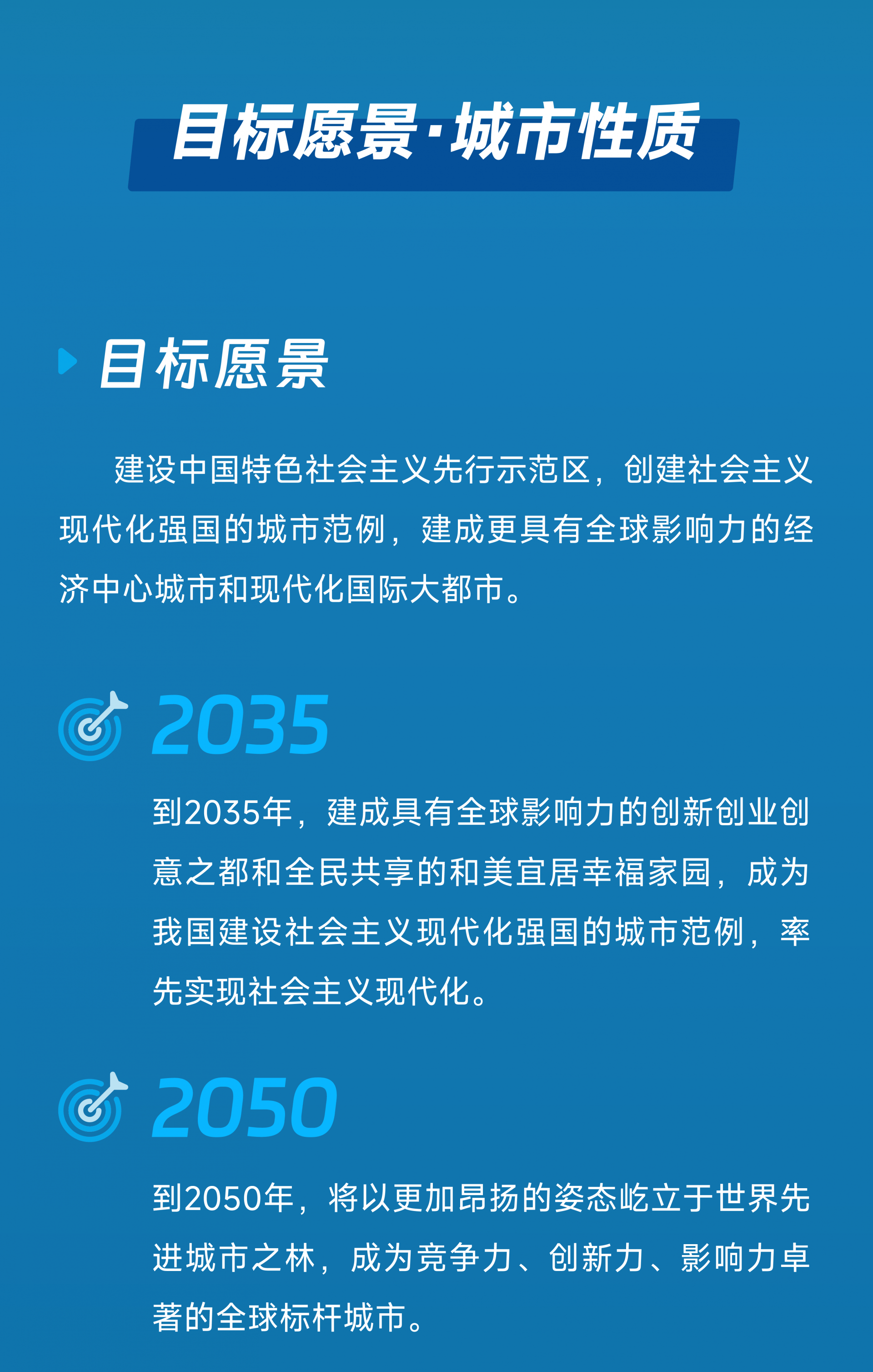 目标愿景·城市性质

目标愿景

建设中国特色社会主义先行示范区，创建社会主义现代化强国的城市范例，建成更具有全球影响力的经济中心城市和现代化国际大都市。

2035

到2035年，建成具有全球影响力的创新创业创意之都和全民共享的和美宜居幸福家园，成为我国建设社会主义现代化强国的城市范例，率先实现社会主义现代化。

2050

到2050年，将以更加昂扬的姿态屹立于世界先进城市之林，成为竞争力、创新力、影响力卓著的全球标杆城市。